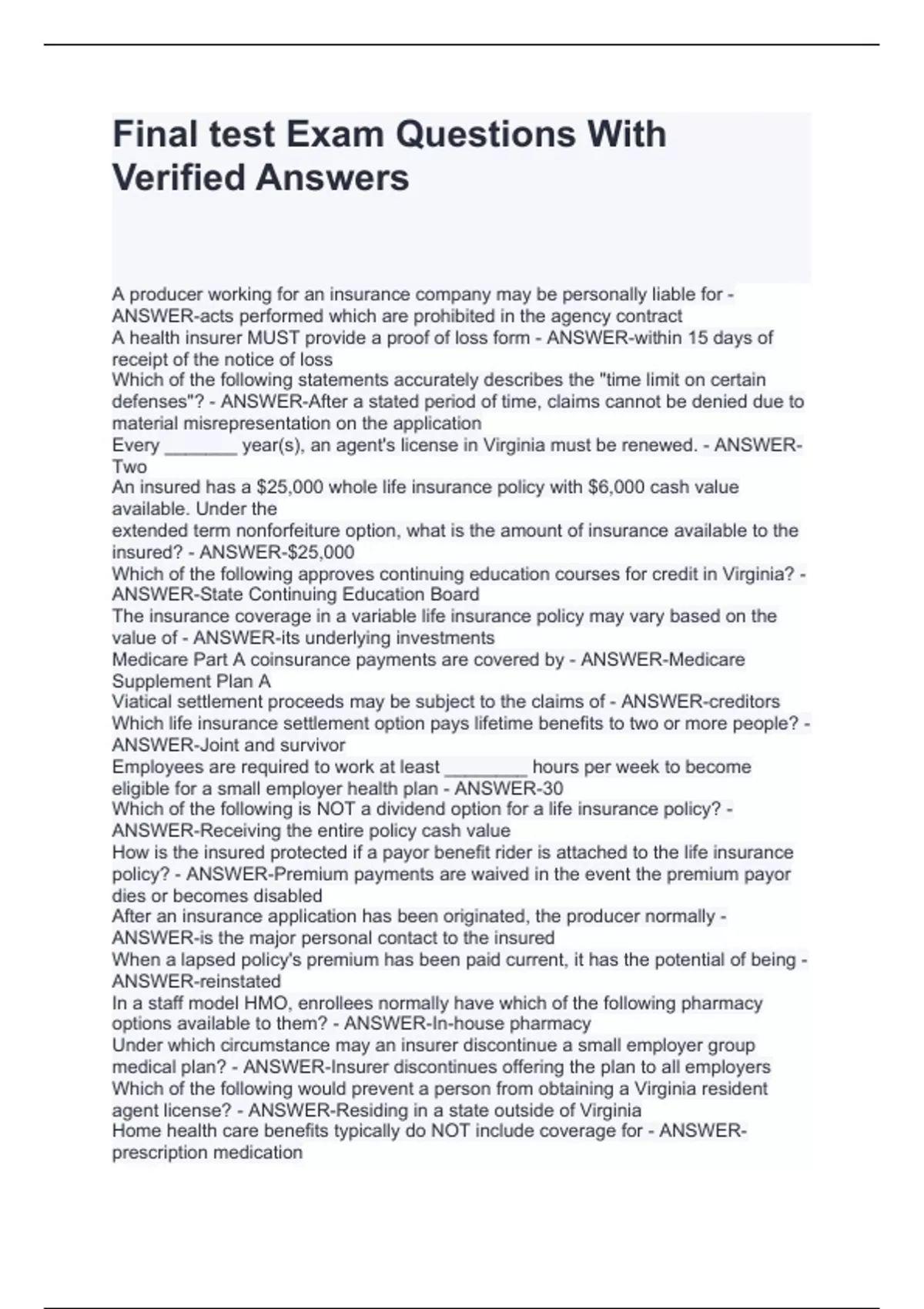 Final test Exam Questions With Verified Answers

A producer working for an insurance company may be personally liable for - ANSWER-acts performed which are prohibited in the agency contract

A health insurer MUST provide a proof of loss form - ANSWER-within 15 days of receipt of the notice of loss

Which of the following statements accurately describes the "time limit on certain defenses"? - ANSWER-After a stated period of time, claims cannot be denied due to material misrepresentation on the application

Every ____ year(s), an agent's license in Virginia must be renewed. - ANSWER-Two

An insured has a $25,000 whole life insurance policy with $6,000 cash value available. Under the extended term nonforfeiture option, what is the amount of insurance available to the insured? - ANSWER-$25,000

Which of the following approves continuing education courses for credit in Virginia? - ANSWER-State Continuing Education Board

The insurance coverage in a variable life insurance policy may vary based on the value of - ANSWER-its underlying investments

Medicare Part A coinsurance payments are covered by - ANSWER-Medicare Supplement Plan A

Viatical settlement proceeds may be subject to the claims of - ANSWER-creditors

Which life insurance settlement option pays lifetime benefits to two or more people? - ANSWER-Joint and survivor

Employees are required to work at least ____ hours per week to become eligible for a small employer health plan - ANSWER-30

Which of the following is NOT a dividend option for a life insurance policy? - ANSWER-Receiving the entire policy cash value

How is the insured protected if a payor benefit rider is attached to the life insurance policy? - ANSWER-Premium payments are waived in the event the premium payor dies or becomes disabled

After an insurance application has been originated, the producer normally - ANSWER-is the major personal contact to the insured

When a lapsed policy's premium has been paid current, it has the potential of being - ANSWER-reinstated

In a staff model HMO, enrollees normally have which of the following pharmacy options available to them? - ANSWER-In-house pharmacy

Under which circumstance may an insurer discontinue a small employer group medical plan? - ANSWER-Insurer discontinues offering the plan to all employers

Which of the following would prevent a person from obtaining a Virginia resident agent license? - ANSWER-Residing in a state outside of Virginia

Home health care benefits typically do NOT include coverage for - ANSWER-prescription medication